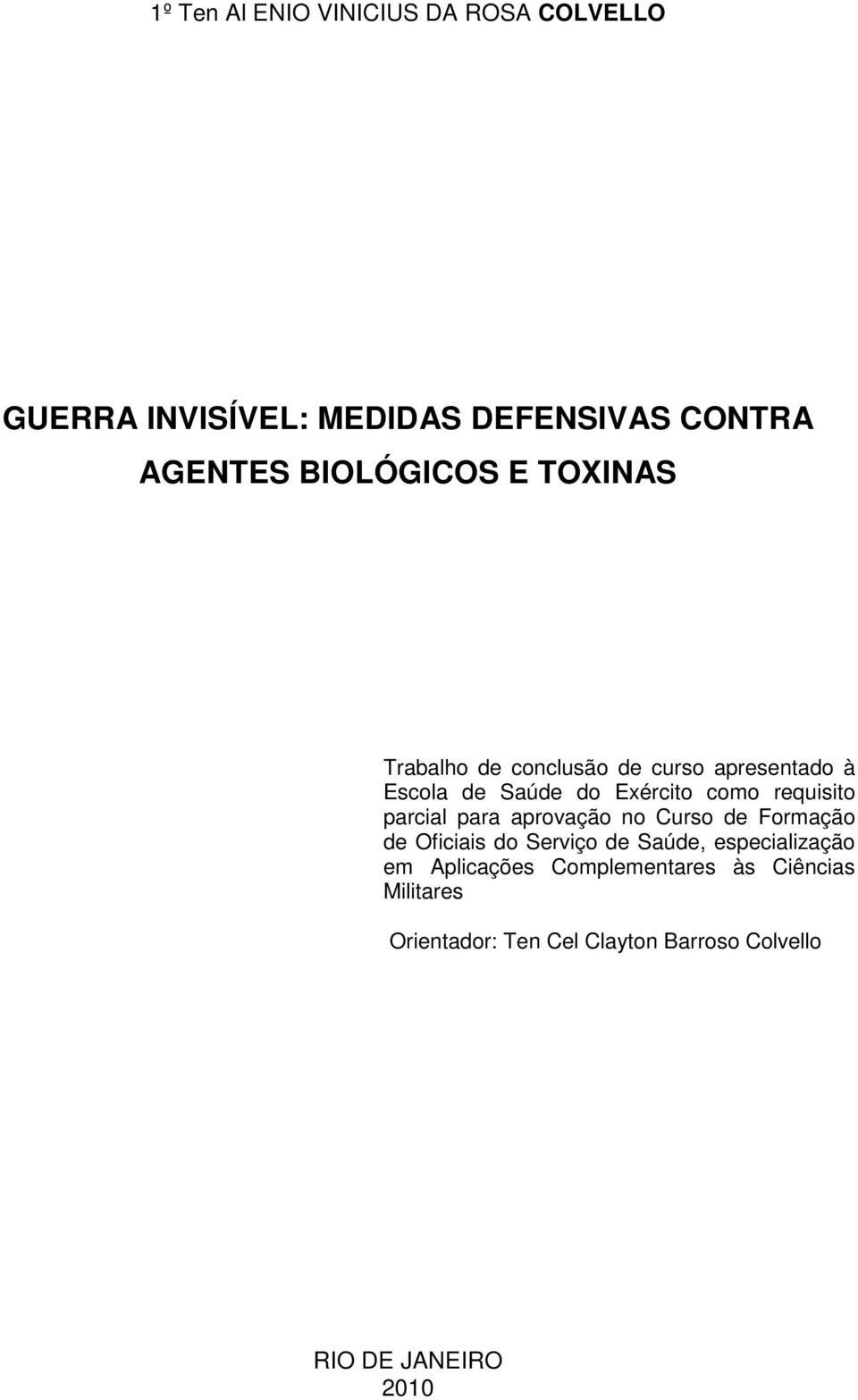 1º Ten Al ENIO VINICIUS DA ROSA COLVELLO

GUERRA INVISÍVEL: MEDIDAS DEFENSIVAS CONTRA AGENTES BIOLÓGICOS E TOXINAS

Trabalho de conclusão de curso apresentado à Escola de Saúde do Exército como requisito parcial para aprovação no Curso de Formação de Oficiais do Serviço de Saúde, especialização em Aplicações Complementares às Ciências Militares

Orientador: Ten Cel Clayton Barroso Colvello

RIO DE JANEIRO
2010